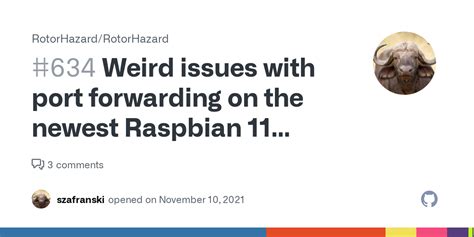 RotorHazard/RotorHazard

#634 Weird issues with port forwarding on the newest Raspbian 11...

3 comments

szafranski opened on November 10, 2021